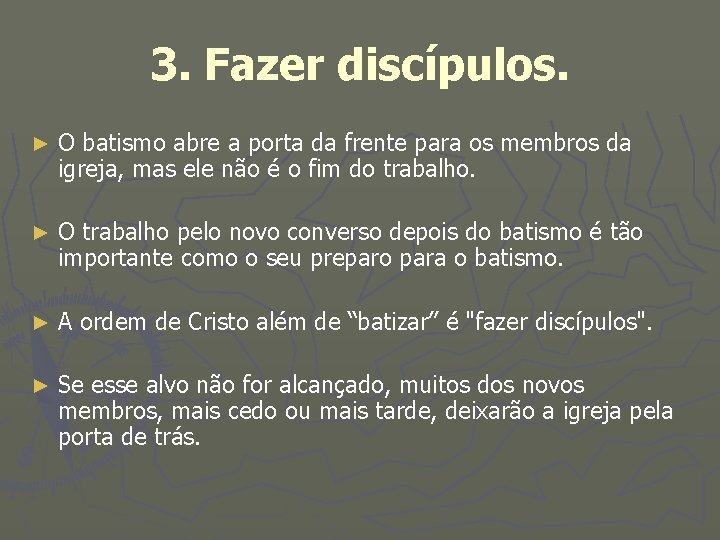 3. Fazer discípulos.

► O batismo abre a porta da frente para os membros da igreja, mas ele não é o fim do trabalho.

► O trabalho pelo novo converso depois do batismo é tão importante como o seu preparo para o batismo.

► A ordem de Cristo além de “batizar” é "fazer discípulos".

► Se esse alvo não for alcançado, muitos dos novos membros, mais cedo ou mais tarde, deixarão a igreja pela porta de trás.